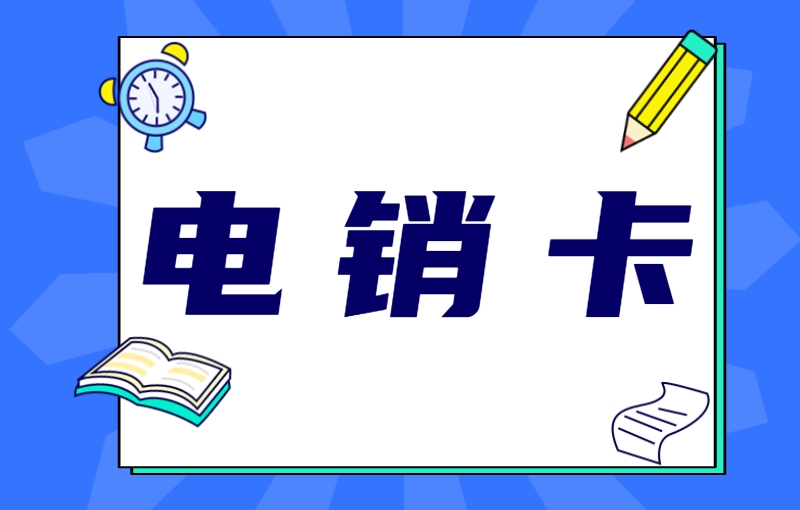 电销卡